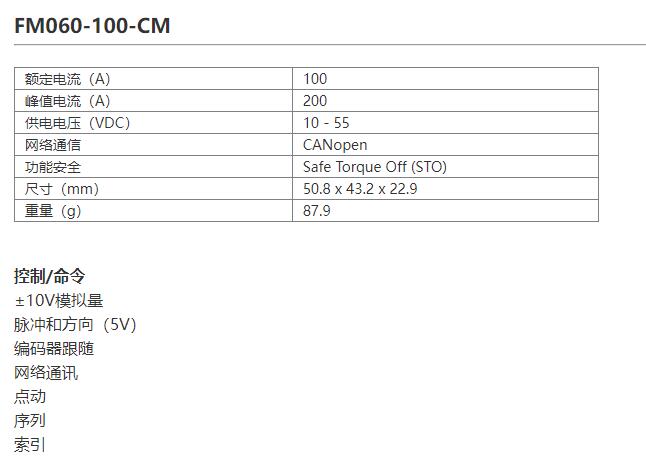 FM060-100-CM

| 额定电流（A） | 100 |
|---|---|
| 峰值电流（A） | 200 |
| 供电电压（VDC） | 10 - 55 |
| 网络通信 | CANopen |
| 功能安全 | Safe Torque Off (STO) |
| 尺寸（mm） | 50.8 x 43.2 x 22.9 |
| 重量（g） | 87.9 |

控制/命令
±10V模拟量
脉冲和方向（5V）
编码器跟随
网络通讯
点动
序列
索引